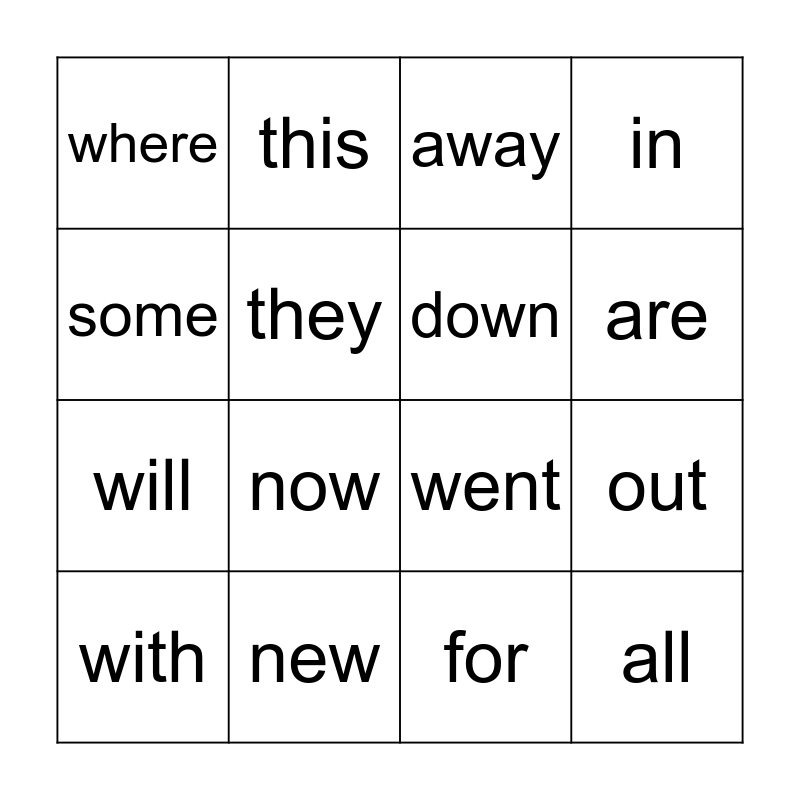 | where | this | away | in |
|---|---|---|---|
| some | they | down | are |
| will | now | went | out |
| with | new | for | all |